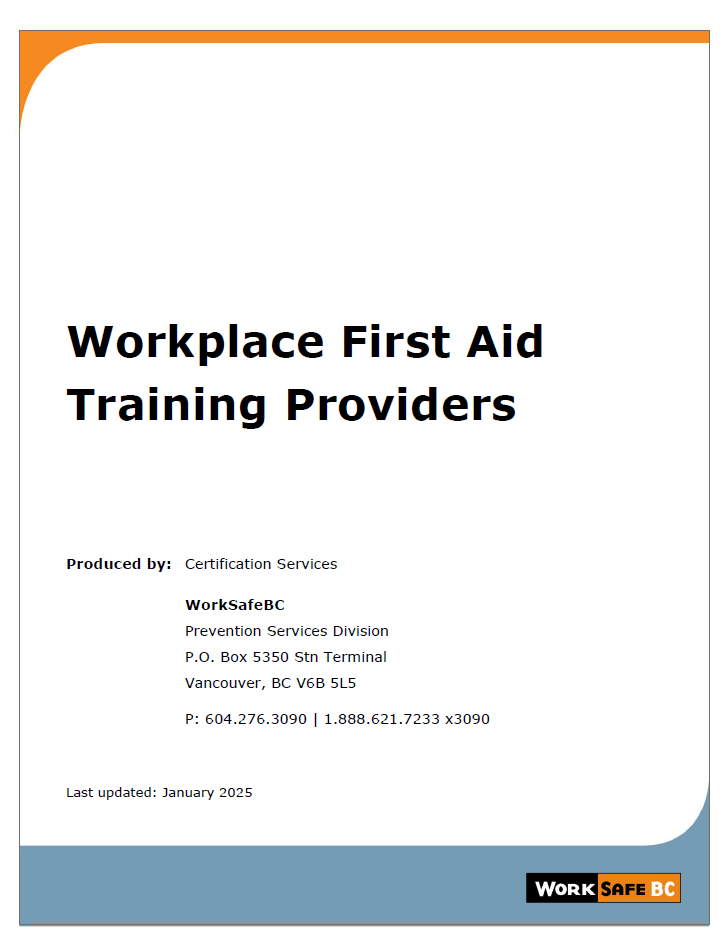 Workplace First Aid Training Providers

Produced by: Certification Services

WorkSafeBC
Prevention Services Division
P.O. Box 5350 Stn Terminal
Vancouver, BC V6B 5L5

P: 604.276.3090 | 1.888.621.7233 x3090

Last updated: January 2025

WORK SAFE BC